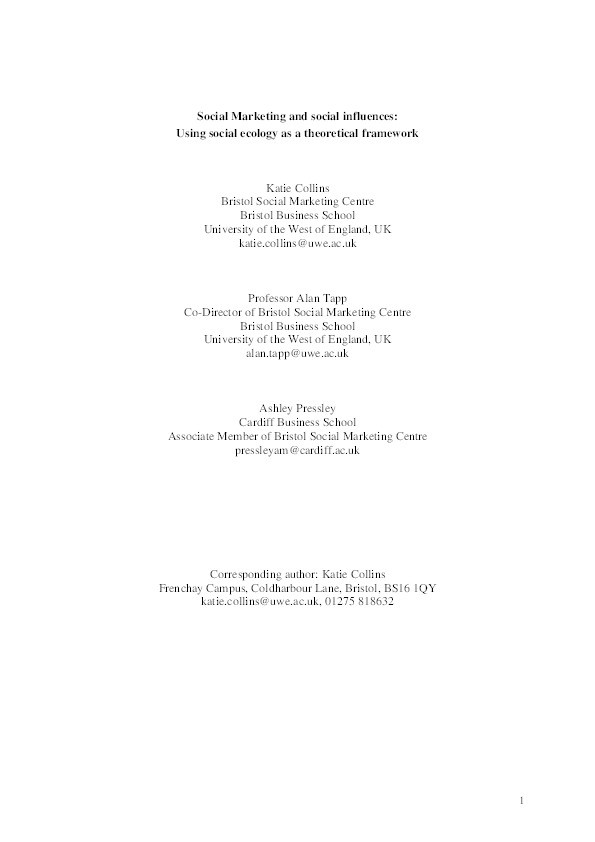 Social Marketing and social influences:
Using social ecology as a theoretical framework

Katie Collins
Bristol Social Marketing Centre
Bristol Business School
University of the West of England, UK
katie.collins@uwe.ac.uk

Professor Alan Tapp
Co-Director of Bristol Social Marketing Centre
Bristol Business School
University of the West of England, UK
alan.tapp@uwe.ac.uk

Ashley Pressley
Cardiff Business School
Associate Member of Bristol Social Marketing Centre
pressleyam@cardiff.ac.uk

Corresponding author: Katie Collins
Frenchay Campus, Coldharbour Lane, Bristol, BS16 1QY
katie.collins@uwe.ac.uk, 01275 818632

1